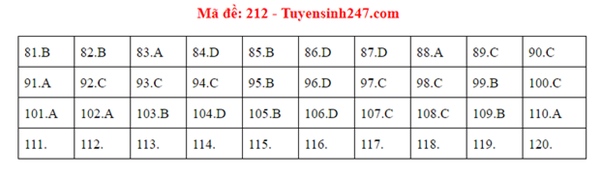 Mã đề: 212 - Tuyensinh247.com

| 81.B | 82.B | 83.A | 84.D | 85.B | 86.D | 87.D | 88.A | 89.C | 90.C |
|---|---|---|---|---|---|---|---|---|---|
| 91.A | 92.C | 93.C | 94.C | 95.B | 96.D | 97.C | 98.C | 99.B | 100.C |
| 101.A | 102.A | 103.B | 104.D | 105.B | 106.D | 107.C | 108.C | 109.B | 110.A |
| 111. | 112. | 113. | 114. | 115. | 116. | 117. | 118. | 119. | 120. |